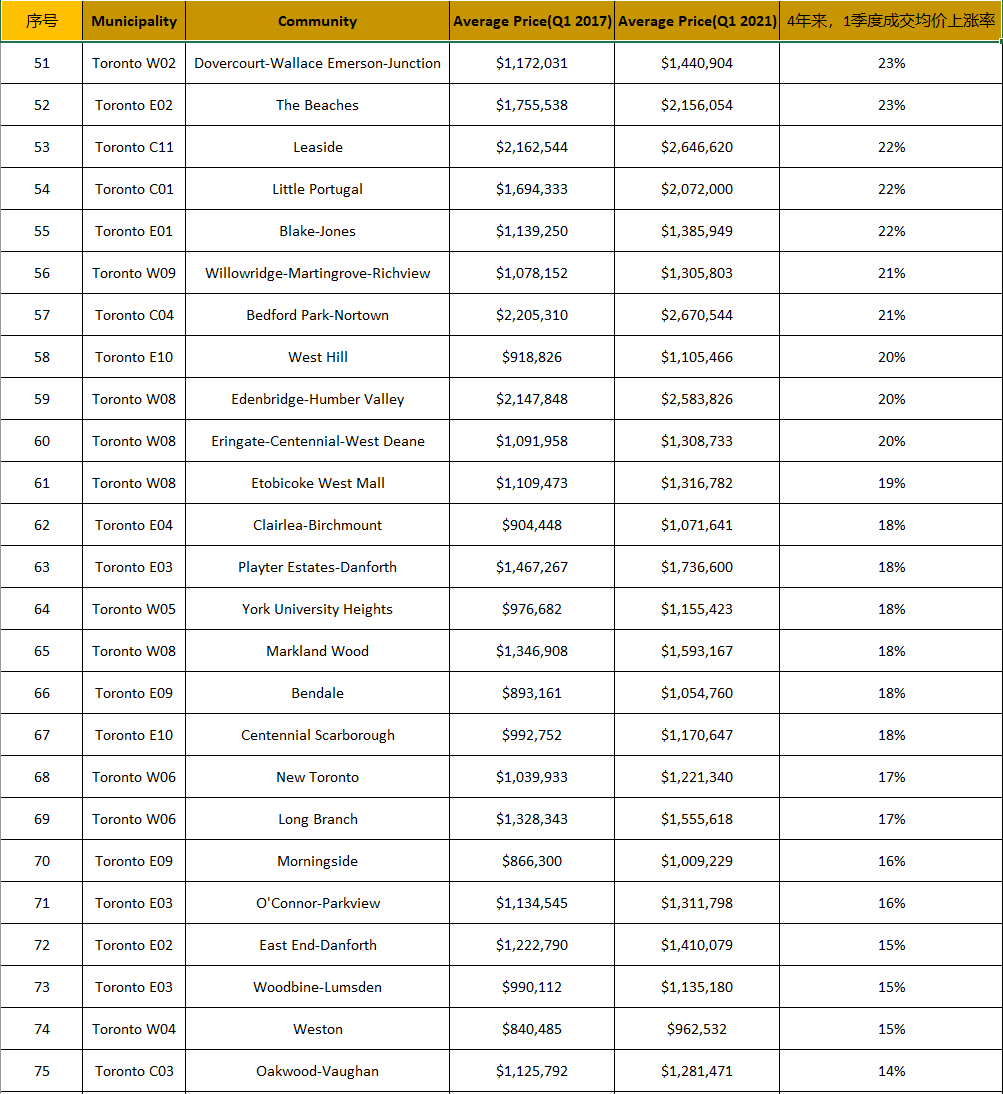 | 序号 | Municipality | Community | Average Price(Q1 2017) | Average Price(Q1 2021) | 4年来，1季度成交均价上涨率 |
|---|---|---|---|---|---|
| 51 | Toronto W02 | Dovercourt-Wallace Emerson-Junction | \$1,172,031 | \$1,440,904 | 23% |
| 52 | Toronto E02 | The Beaches | \$1,755,538 | \$2,156,054 | 23% |
| 53 | Toronto C11 | Leaside | \$2,162,544 | \$2,646,620 | 22% |
| 54 | Toronto C01 | Little Portugal | \$1,694,333 | \$2,072,000 | 22% |
| 55 | Toronto E01 | Blake-Jones | \$1,139,250 | \$1,385,949 | 22% |
| 56 | Toronto W09 | Willowridge-Martingrove-Richview | \$1,078,152 | \$1,305,803 | 21% |
| 57 | Toronto C04 | Bedford Park-Nortown | \$2,205,310 | \$2,670,544 | 21% |
| 58 | Toronto E10 | West Hill | \$918,826 | \$1,105,466 | 20% |
| 59 | Toronto W08 | Edenbridge-Humber Valley | \$2,147,848 | \$2,583,826 | 20% |
| 60 | Toronto W08 | Eringate-Centennial-West Deane | \$1,091,958 | \$1,308,733 | 20% |
| 61 | Toronto W08 | Etobicoke West Mall | \$1,109,473 | \$1,316,782 | 19% |
| 62 | Toronto E04 | Clairlea-Birchmount | \$904,448 | \$1,071,641 | 18% |
| 63 | Toronto E03 | Playter Estates-Danforth | \$1,467,267 | \$1,736,600 | 18% |
| 64 | Toronto W05 | York University Heights | \$976,682 | \$1,155,423 | 18% |
| 65 | Toronto W08 | Markland Wood | \$1,346,908 | \$1,593,167 | 18% |
| 66 | Toronto E09 | Bendale | \$893,161 | \$1,054,760 | 18% |
| 67 | Toronto E10 | Centennial Scarborough | \$992,752 | \$1,170,647 | 18% |
| 68 | Toronto W06 | New Toronto | \$1,039,933 | \$1,221,340 | 17% |
| 69 | Toronto W06 | Long Branch | \$1,328,343 | \$1,555,618 | 17% |
| 70 | Toronto E09 | Morningside | \$866,300 | \$1,009,229 | 16% |
| 71 | Toronto E03 | O'Connor-Parkview | \$1,134,545 | \$1,311,798 | 16% |
| 72 | Toronto E02 | East End-Danforth | \$1,222,790 | \$1,410,079 | 15% |
| 73 | Toronto E03 | Woodbine-Lumsden | \$990,112 | \$1,135,180 | 15% |
| 74 | Toronto W04 | Weston | \$840,485 | \$962,532 | 15% |
| 75 | Toronto C03 | Oakwood-Vaughan | \$1,125,792 | \$1,281,471 | 14% |